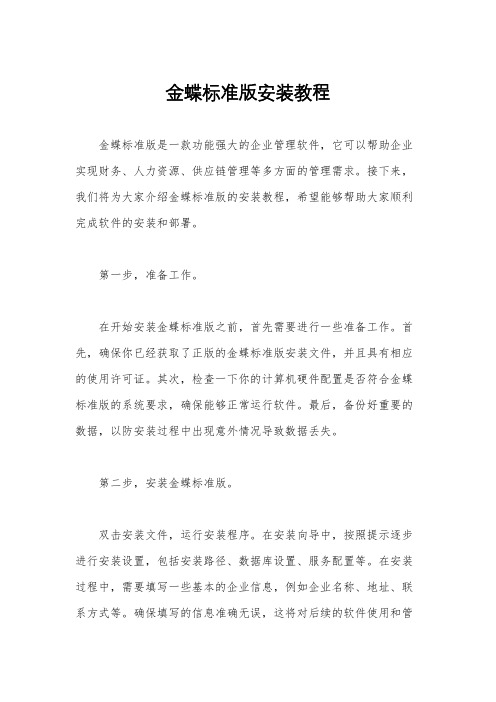 金蝶标准版安装教程

金蝶标准版是一款功能强大的企业管理软件，它可以帮助企业实现财务、人力资源、供应链管理等多方面的管理需求。接下来，我们将为大家介绍金蝶标准版的安装教程，希望能够帮助大家顺利完成软件的安装和部署。

第一步，准备工作。

在开始安装金蝶标准版之前，首先需要进行一些准备工作。首先，确保你已经获取了正版的金蝶标准版安装文件，并且具有相应的使用许可证。其次，检查一下你的计算机硬件配置是否符合金蝶标准版的系统要求，确保能够正常运行软件。最后，备份好重要的数据，以防安装过程中出现意外情况导致数据丢失。

第二步，安装金蝶标准版。

双击安装文件，运行安装程序。在安装向导中，按照提示逐步进行安装设置，包括安装路径、数据库设置、服务配置等。在安装过程中，需要填写一些基本的企业信息，例如企业名称、地址、联系方式等。确保填写的信息准确无误，这将对后续的软件使用和管